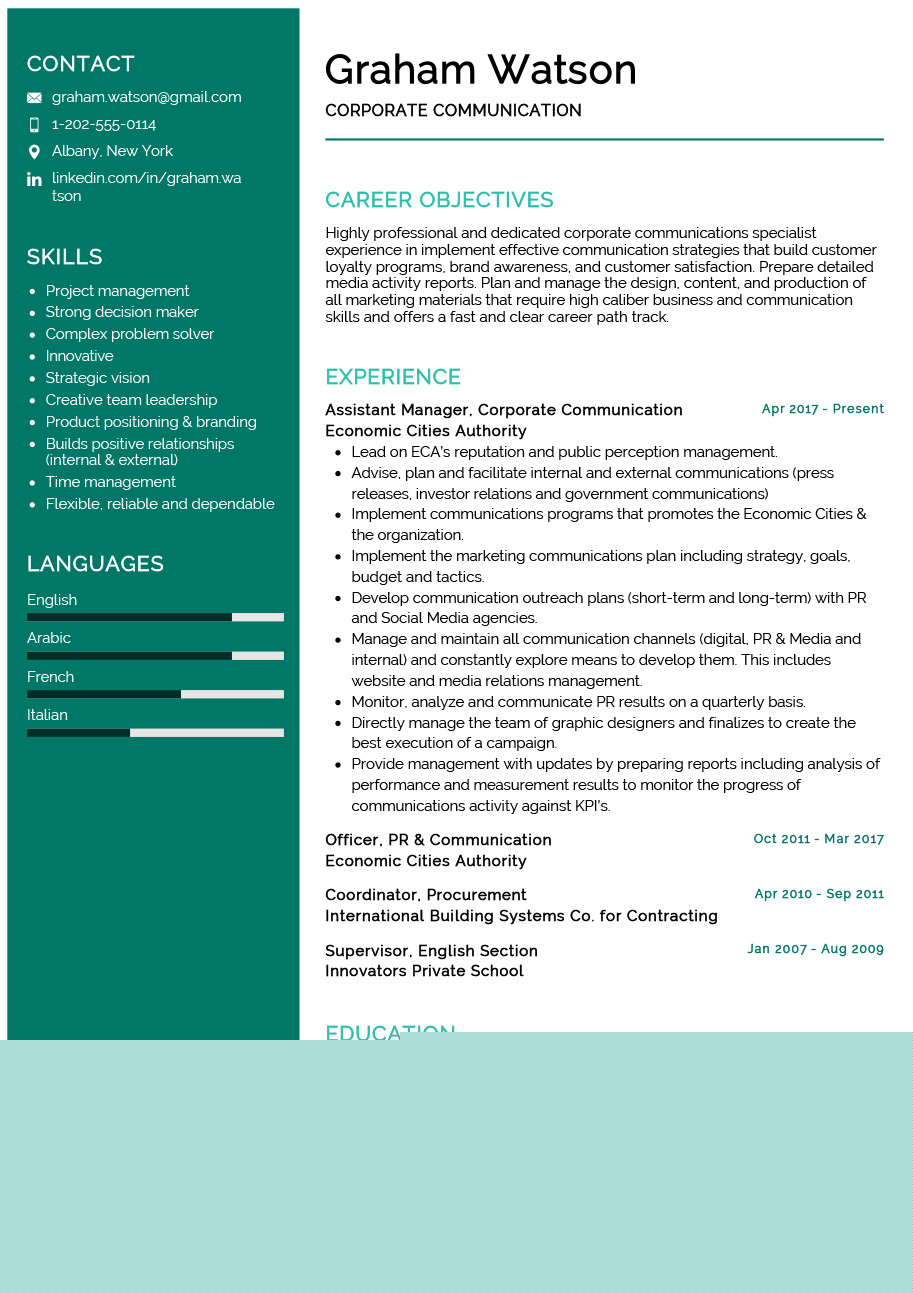 CONTACT

graham.watson@gmail.com

1-202-555-0114

Albany, New York

linkedin.com/in/graham.watson

SKILLS

- Project management
- Strong decision maker
- Complex problem solver
- Innovative
- Strategic vision
- Creative team leadership
- Product positioning & branding
- Builds positive relationships (internal & external)
- Time management
- Flexible, reliable and dependable

LANGUAGES

English

Arabic

French

Italian

Graham Watson

CORPORATE COMMUNICATION

CAREER OBJECTIVES

Highly professional and dedicated corporate communications specialist experience in implement effective communication strategies that build customer loyalty programs, brand awareness, and customer satisfaction. Prepare detailed media activity reports. Plan and manage the design, content, and production of all marketing materials that require high caliber business and communication skills and offers a fast and clear career path track.

EXPERIENCE

Assistant Manager, Corporate Communication
Apr 2017 - Present
Economic Cities Authority

- Lead on ECA's reputation and public perception management.
- Advise, plan and facilitate internal and external communications (press releases, investor relations and government communications)
- Implement communications programs that promotes the Economic Cities & the organization.
- Implement the marketing communications plan including strategy, goals, budget and tactics.
- Develop communication outreach plans (short-term and long-term) with PR and Social Media agencies.
- Manage and maintain all communication channels (digital, PR & Media and internal) and constantly explore means to develop them. This includes website and media relations management.
- Monitor, analyze and communicate PR results on a quarterly basis.
- Directly manage the team of graphic designers and finalizes to create the best execution of a campaign.
- Provide management with updates by preparing reports including analysis of performance and measurement results to monitor the progress of communications activity against KPI's.

Officer, PR & Communication
Oct 2011 - Mar 2017
Economic Cities Authority

Coordinator, Procurement
Apr 2010 - Sep 2011
International Building Systems Co. for Contracting

Supervisor, English Section
Jan 2007 - Aug 2009
Innovators Private School

EDUCATION